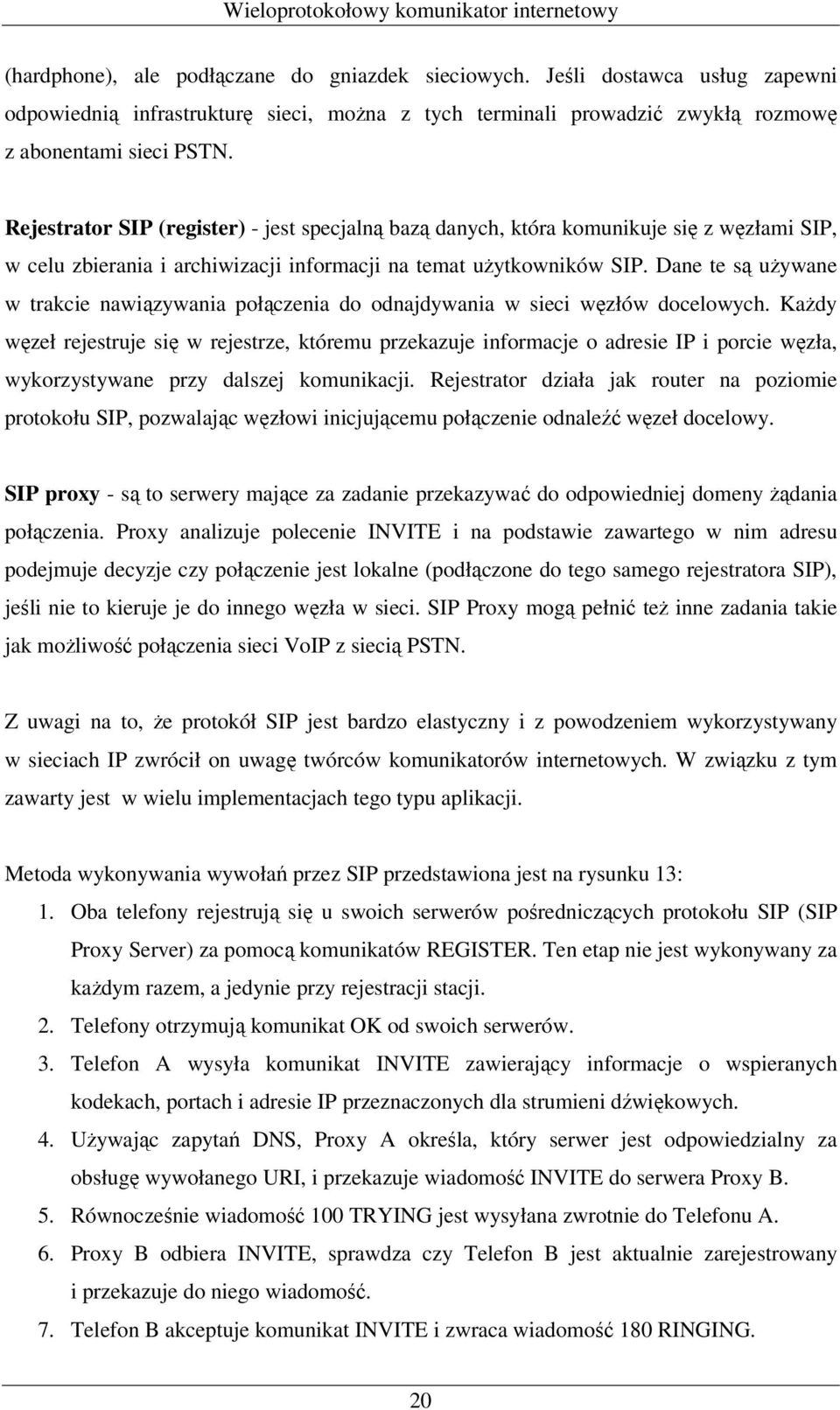 Wieloprotokołowy komunikator internetowy

(hardphone), ale podłączane do gniazdek sieciowych. Jeśli dostawca usług zapewni odpowiednią infrastrukturę sieci, można z tych terminali prowadzić zwykłą rozmowę z abonentami sieci PSTN.

Rejestrator SIP (register) - jest specjalną bazą danych, która komunikuje się z węzłami SIP, w celu zbierania i archiwizacji informacji na temat użytkowników SIP. Dane te są używane w trakcie nawiązywania połączenia do odnajdywania w sieci węzłów docelowych. Każdy węzeł rejestruje się w rejestrze, któremu przekazuje informacje o adresie IP i porcie węzła, wykorzystywane przy dalszej komunikacji. Rejestrator działa jak router na poziomie protokołu SIP, pozwalając węzłowi inicjującemu połączenie odnaleźć węzeł docelowy.

SIP proxy - są to serwery mające za zadanie przekazywać do odpowiedniej domeny żądania połączenia. Proxy analizuje polecenie INVITE i na podstawie zawartego w nim adresu podejmuje decyzje czy połączenie jest lokalne (podłączone do tego samego rejestratora SIP), jeśli nie to kieruje je do innego węzła w sieci. SIP Proxy mogą pełnić też inne zadania takie jak możliwość połączenia sieci VoIP z siecią PSTN.

Z uwagi na to, że protokół SIP jest bardzo elastyczny i z powodzeniem wykorzystywany w sieciach IP zwrócił on uwagę twórców komunikatorów internetowych. W związku z tym zawarty jest w wielu implementacjach tego typu aplikacji.

Metoda wykonywania wywołań przez SIP przedstawiona jest na rysunku 13:
1. Oba telefony rejestrują się u swoich serwerów pośredniczących protokołu SIP (SIP Proxy Server) za pomocą komunikatów REGISTER. Ten etap nie jest wykonywany za każdym razem, a jedynie przy rejestracji stacji.
2. Telefony otrzymują komunikat OK od swoich serwerów.
3. Telefon A wysyła komunikat INVITE zawierający informacje o wspieranych kodekach, portach i adresie IP przeznaczonych dla strumieni dźwiękowych.
4. Używając zapytań DNS, Proxy A określa, który serwer jest odpowiedzialny za obsługę wywołanego URI, i przekazuje wiadomość INVITE do serwera Proxy B.
5. Równocześnie wiadomość 100 TRYING jest wysyłana zwrotnie do Telefonu A.
6. Proxy B odbiera INVITE, sprawdza czy Telefon B jest aktualnie zarejestrowany i przekazuje do niego wiadomość.
7. Telefon B akceptuje komunikat INVITE i zwraca wiadomość 180 RINGING.

20